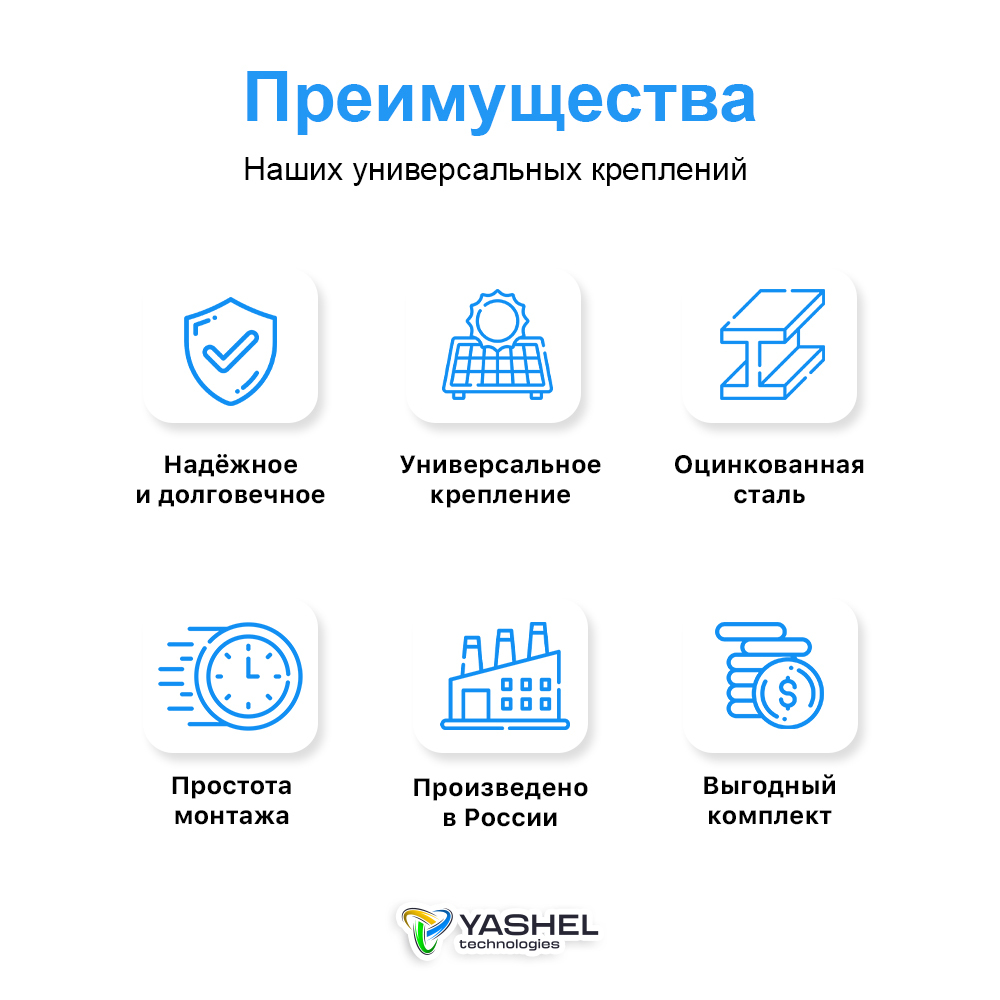 Преимущества

Наших универсальных креплений

Надёжное
и долговечное

Универсальное
крепление

Оцинкованная
сталь

Простота
монтажа

Произведено
в России

Выгодный
комплект

YASHEL
technologies